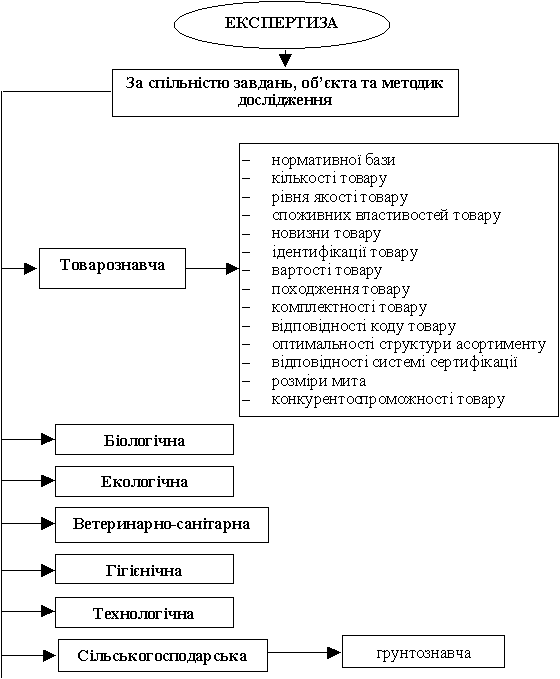 ЕКСПЕРТИЗА

За спільністю завдань, об'єкта та методик дослідження

Товарознавча

– нормативної бази
– кількості товару
– рівня якості товару
– споживних властивостей товару
– новизни товару
– ідентифікації товару
– вартості товару
– походження товару
– комплектності товару
– відповідності коду товару
– оптимальності структури асортименту
– відповідності системі сертифікації
– розміри мита
– конкурентоспроможності товару

Біологічна

Екологічна

Ветеринарно-санітарна

Гігієнічна

Технологічна

Сільськогосподарська

грунтознавча